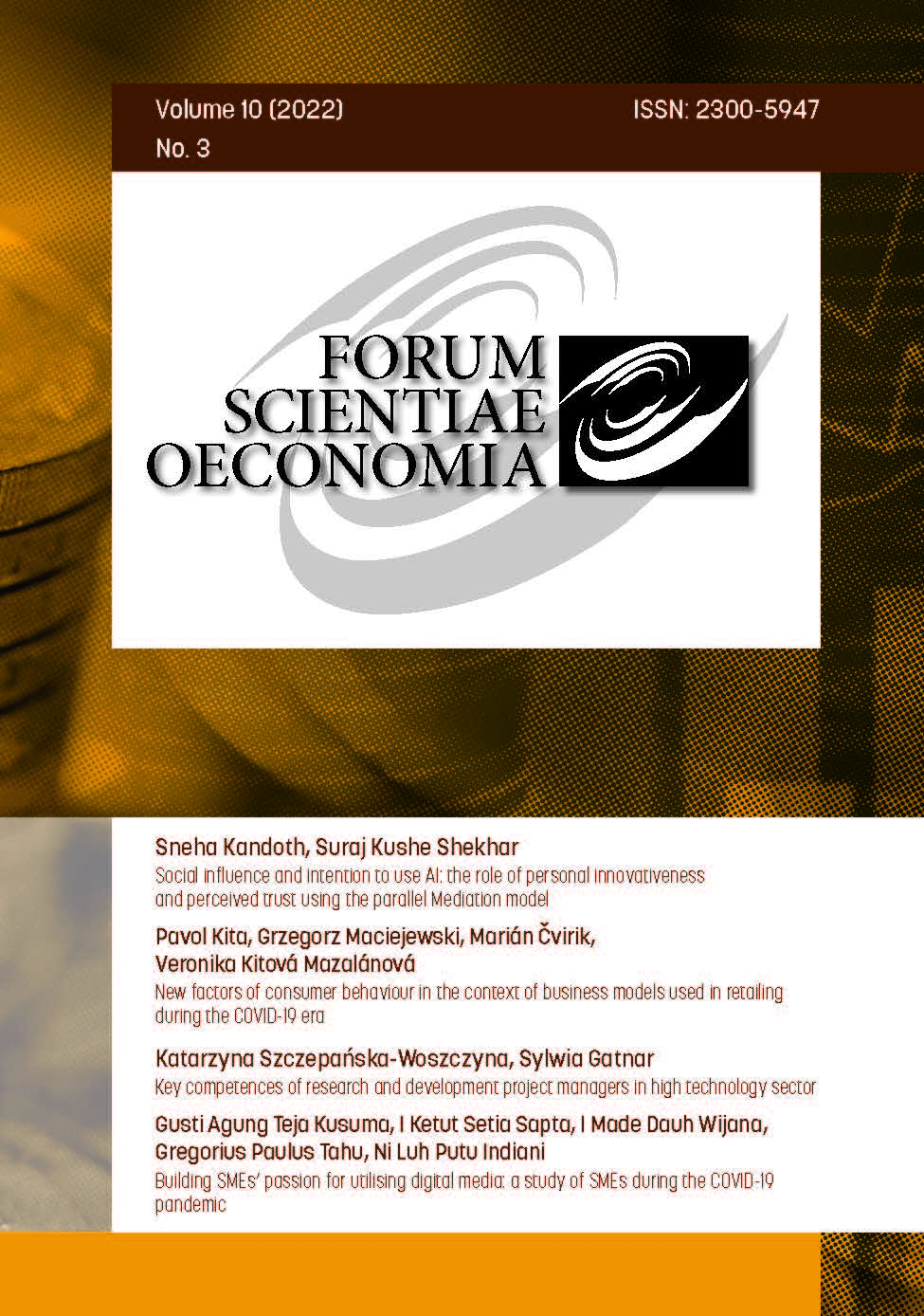 Volume 10 (2022)
No. 3

ISSN: 2300-5947

FORUM
SCIENTIAE
OECONOMIA

Sneha Kandoth, Suraj Kushe Shekhar
Social influence and intention to use AI: the role of personal innovativeness and perceived trust using the parallel Mediation model

Pavol Kita, Grzegorz Maciejewski, Marián Čvirik, Veronika Kitová Mazalánová
New factors of consumer behaviour in the context of business models used in retailing during the COVID-19 era

Katarzyna Szczepańska-Woszczyna, Sylwia Gatnar
Key competences of research and development project managers in high technology sector

Gusti Agung Teja Kusuma, I Ketut Setia Sapta, I Made Dauh Wijana, Gregorius Paulus Tahu, Ni Luh Putu Indiani
Building SMEs' passion for utilising digital media: a study of SMEs during the COVID-19 pandemic